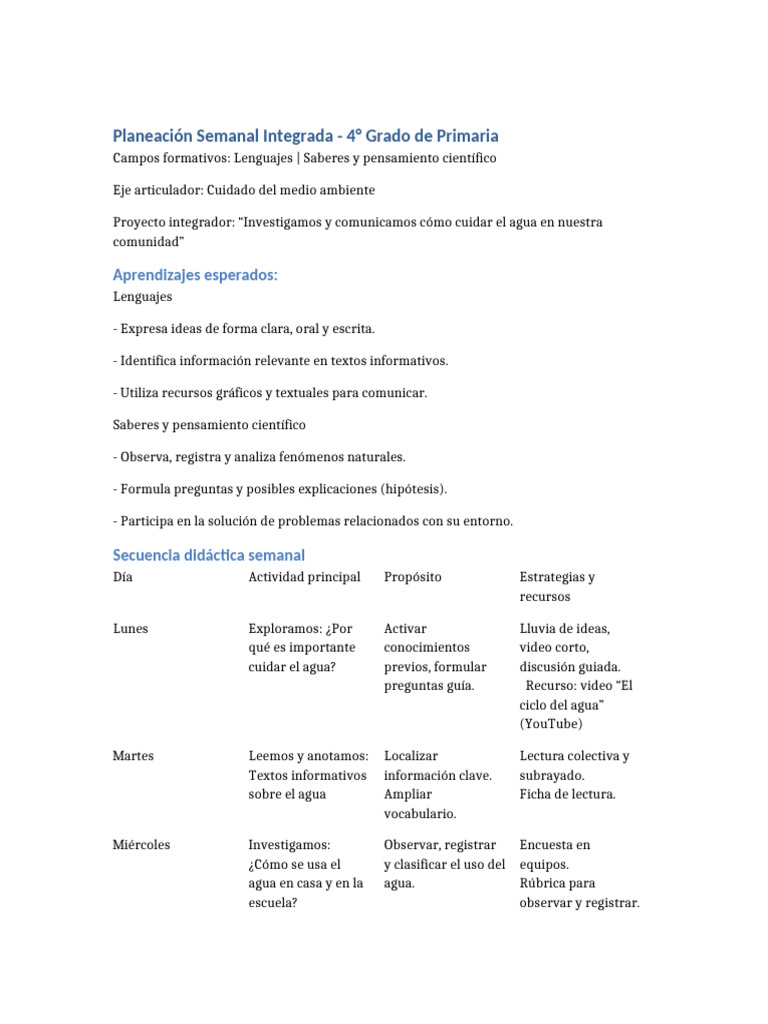 Planeación Semanal Integrada - 4° Grado de Primaria

Campos formativos: Lenguajes | Saberes y pensamiento científico

Eje articulador: Cuidado del medio ambiente

Proyecto integrador: "Investigamos y comunicamos cómo cuidar el agua en nuestra comunidad"

Aprendizajes esperados:

Lenguajes

- Expresa ideas de forma clara, oral y escrita.

- Identifica información relevante en textos informativos.

- Utiliza recursos gráficos y textuales para comunicar.

Saberes y pensamiento científico

- Observa, registra y analiza fenómenos naturales.

- Formula preguntas y posibles explicaciones (hipótesis).

- Participa en la solución de problemas relacionados con su entorno.

Secuencia didáctica semanal

| Día | Actividad principal | Propósito | Estrategias y recursos |
|---|---|---|---|
| Lunes | Exploramos: ¿Por qué es importante cuidar el agua? | Activar conocimientos previos, formular preguntas guía. | Lluvia de ideas, video corto, discusión guiada. Recurso: video "El ciclo del agua" (YouTube) |
| Martes | Leemos y anotamos: Textos informativos sobre el agua | Localizar información clave. Ampliar vocabulario. | Lectura colectiva y subrayado. Ficha de lectura. |
| Miércoles | Investigamos: ¿Cómo se usa el agua en casa y en la escuela? | Observar, registrar y clasificar el uso del agua. | Encuesta en equipos. Rúbrica para observar y registrar. |